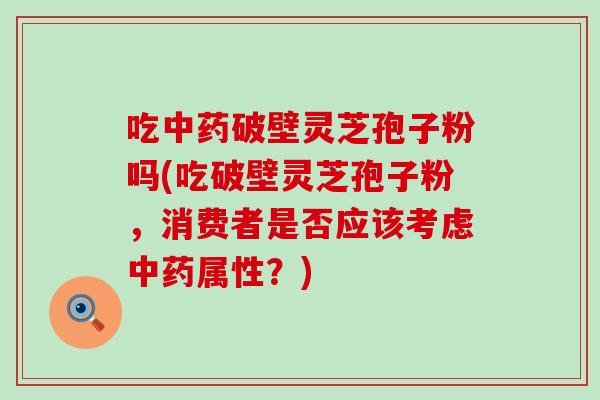 吃中药破壁灵芝孢子粉吗(吃破壁灵芝孢子粉，消费者是否应该考虑中药属性？)